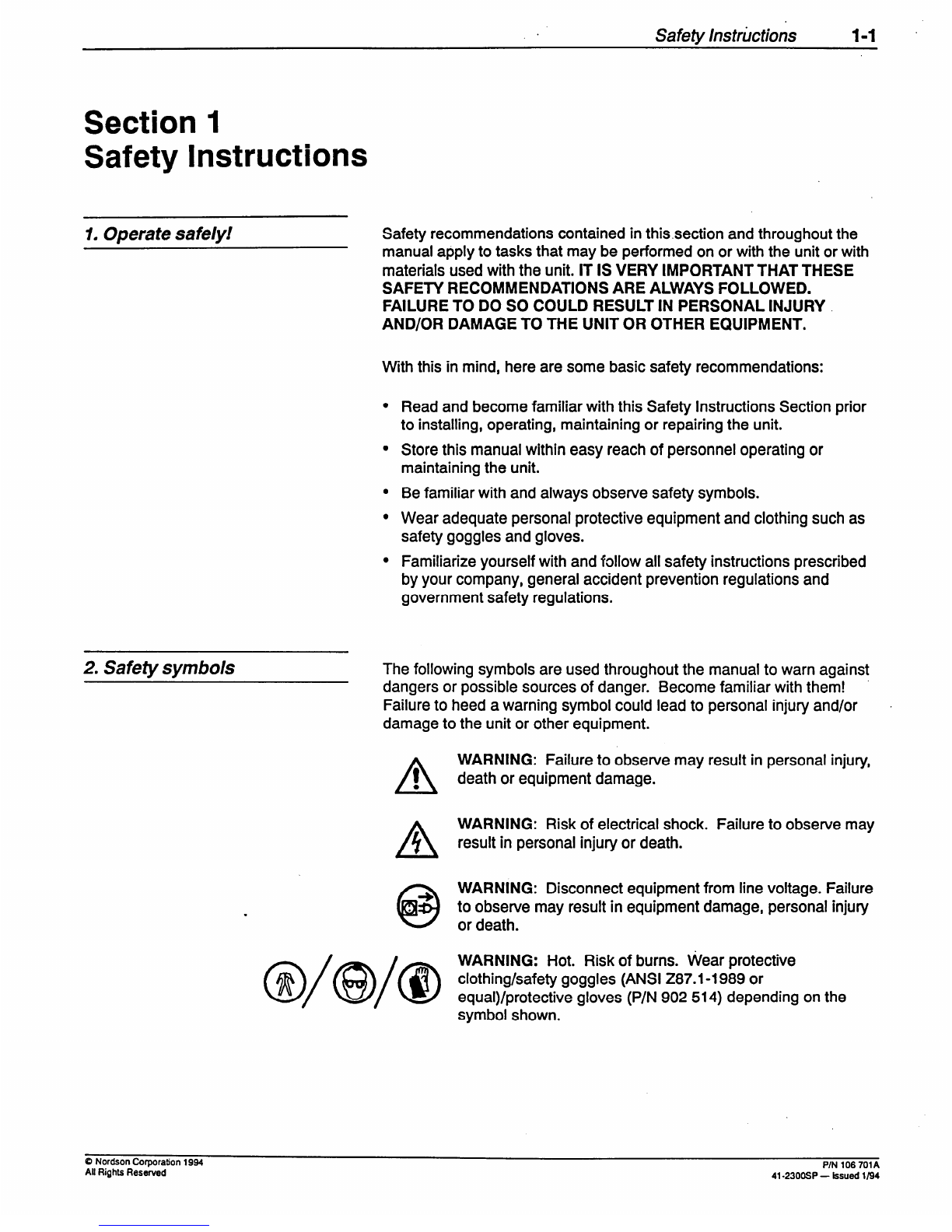 Safety Instructions 1-1

Section 1
Safety Instructions

1. Operate safely!

Safety recommendations contained in this section and throughout the manual apply to tasks that may be performed on or with the unit or with materials used with the unit. IT IS VERY IMPORTANT THAT THESE SAFETY RECOMMENDATIONS ARE ALWAYS FOLLOWED. FAILURE TO DO SO COULD RESULT IN PERSONAL INJURY AND/OR DAMAGE TO THE UNIT OR OTHER EQUIPMENT.

With this in mind, here are some basic safety recommendations:

• Read and become familiar with this Safety Instructions Section prior to installing, operating, maintaining or repairing the unit.
• Store this manual within easy reach of personnel operating or maintaining the unit.
• Be familiar with and always observe safety symbols.
• Wear adequate personal protective equipment and clothing such as safety goggles and gloves.
• Familiarize yourself with and follow all safety instructions prescribed by your company, general accident prevention regulations and government safety regulations.

2. Safety symbols

The following symbols are used throughout the manual to warn against dangers or possible sources of danger. Become familiar with them! Failure to heed a warning symbol could lead to personal injury and/or damage to the unit or other equipment.

WARNING: Failure to observe may result in personal injury, death or equipment damage.

WARNING: Risk of electrical shock. Failure to observe may result in personal injury or death.

WARNING: Disconnect equipment from line voltage. Failure to observe may result in equipment damage, personal injury or death.

WARNING: Hot. Risk of burns. Wear protective clothing/safety goggles (ANSI Z87.1-1989 or equal)/protective gloves (P/N 902 514) depending on the symbol shown.

© Nordson Corporation 1994
All Rights Reserved

P/N 106 701A
41-2300SP — Issued 1/94